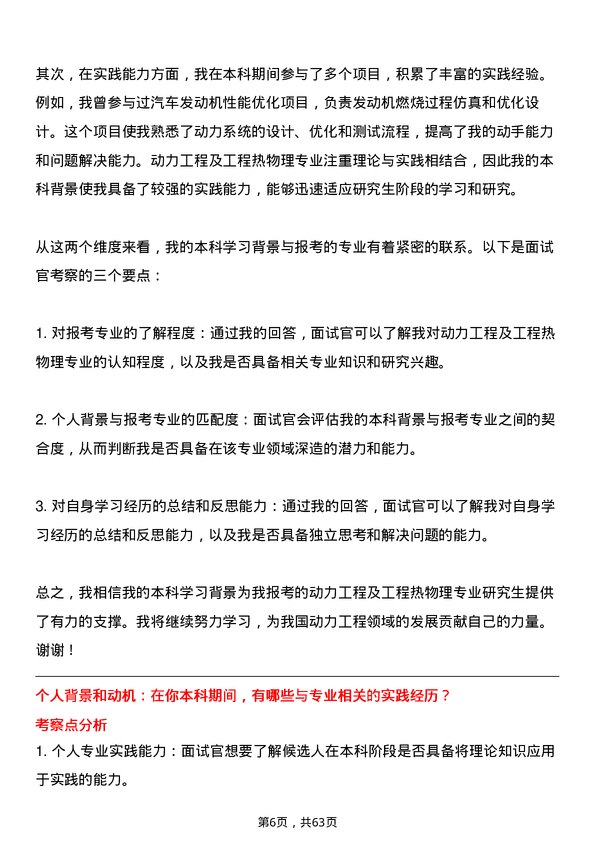 其次，在实践能力方面，我在本科期间参与了多个项目，积累了丰富的实践经验。例如，我曾参与过汽车发动机性能优化项目，负责发动机燃烧过程仿真和优化设计。这个项目使我熟悉了动力系统的设计、优化和测试流程，提高了我的动手能力和问题解决能力。动力工程及工程热物理专业注重理论与实践相结合，因此我的本科背景使我具备了较强的实践能力，能够迅速适应研究生阶段的学习和研究。

从这两个维度来看，我的本科学习背景与报考的专业有着紧密的联系。以下是面试官考察的三个要点：

1. 对报考专业的了解程度：通过我的回答，面试官可以了解我对动力工程及工程热物理专业的认知程度，以及我是否具备相关专业知识和研究兴趣。

2. 个人背景与报考专业的匹配度：面试官会评估我的本科背景与报考专业之间的契合度，从而判断我是否具备在该专业领域深造的潜力和能力。

3. 对自身学习经历的总结和反思能力：通过我的回答，面试官可以了解我对自身学习经历的总结和反思能力，以及我是否具备独立思考和解决问题的能力。

总之，我相信我的本科学习背景为我报考的动力工程及工程热物理专业研究生提供了有力的支撑。我将继续努力学习，为我国动力工程领域的发展贡献自己的力量。谢谢！

个人背景和动机：在你本科期间，有哪些与专业相关的实践经历？

考察点分析

1. 个人专业实践能力：面试官想要了解候选人在本科阶段是否具备将理论知识应用于实践的能力。

第6页，共63页